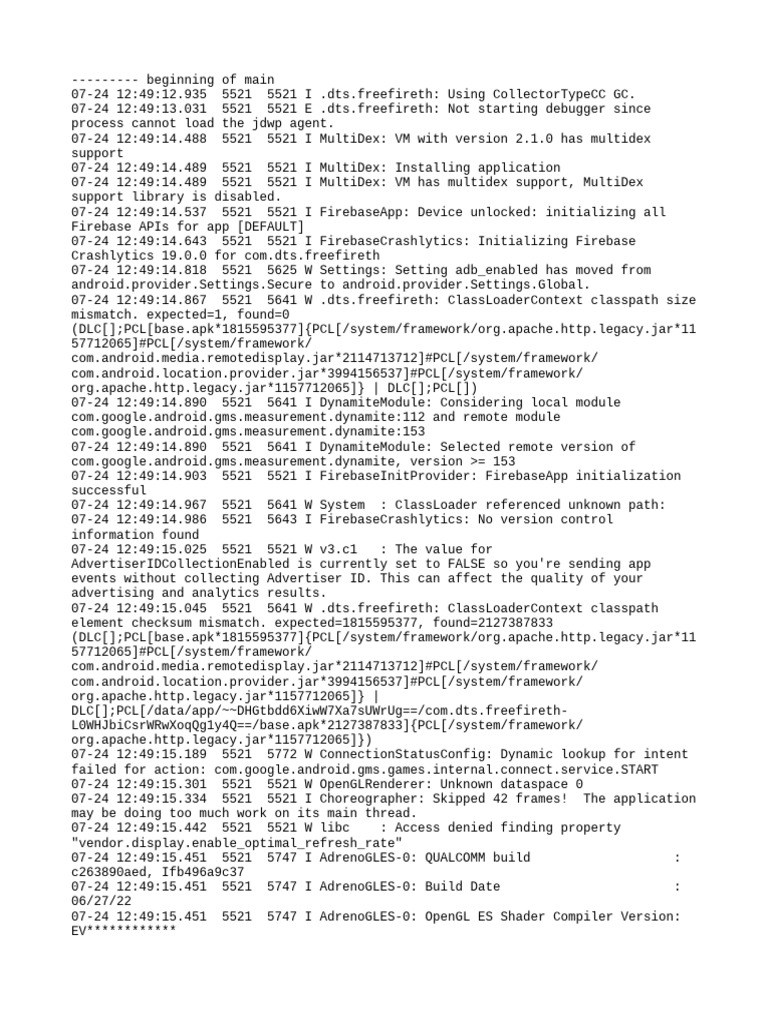 --------- beginning of main
07-24 12:49:12.935  5521  5521 I .dts.freefireth: Using CollectorTypeCC GC.
07-24 12:49:13.031  5521  5521 E .dts.freefireth: Not starting debugger since process cannot load the jdwp agent.
07-24 12:49:14.488  5521  5521 I MultiDex: VM with version 2.1.0 has multidex support
07-24 12:49:14.489  5521  5521 I MultiDex: Installing application
07-24 12:49:14.489  5521  5521 I MultiDex: VM has multidex support, MultiDex support library is disabled.
07-24 12:49:14.537  5521  5521 I FirebaseApp: Device unlocked: initializing all Firebase APIs for app [DEFAULT]
07-24 12:49:14.643  5521  5521 I FirebaseCrashlytics: Initializing Firebase Crashlytics 19.0.0 for com.dts.freefireth
07-24 12:49:14.818  5521  5625 W Settings: Setting adb_enabled has moved from android.provider.Settings.Secure to android.provider.Settings.Global.
07-24 12:49:14.867  5521  5641 W .dts.freefireth: ClassLoaderContext classpath size mismatch. expected=1, found=0 (DLC[];PCL[base.apk*1815595377]{PCL[/system/framework/org.apache.http.legacy.jar*1157712065]#PCL[/system/framework/com.android.media.remotedisplay.jar*2114713712]#PCL[/system/framework/com.android.location.provider.jar*3994156537]#PCL[/system/framework/org.apache.http.legacy.jar*1157712065]} | DLC[];PCL[])
07-24 12:49:14.890  5521  5641 I DynamiteModule: Considering local module com.google.android.gms.measurement.dynamite:112 and remote module com.google.android.gms.measurement.dynamite:153
07-24 12:49:14.890  5521  5641 I DynamiteModule: Selected remote version of com.google.android.gms.measurement.dynamite, version >= 153
07-24 12:49:14.903  5521  5521 I FirebaseInitProvider: FirebaseApp initialization successful
07-24 12:49:14.967  5521  5641 W System  : ClassLoader referenced unknown path:
07-24 12:49:14.986  5521  5643 I FirebaseCrashlytics: No version control information found
07-24 12:49:15.025  5521  5521 W v3.c1   : The value for AdvertiserIDCollectionEnabled is currently set to FALSE so you're sending app events without collecting Advertiser ID. This can affect the quality of your advertising and analytics results.
07-24 12:49:15.045  5521  5641 W .dts.freefireth: ClassLoaderContext classpath element checksum mismatch. expected=1815595377, found=2127387833 (DLC[];PCL[base.apk*1815595377]{PCL[/system/framework/org.apache.http.legacy.jar*1157712065]#PCL[/system/framework/com.android.media.remotedisplay.jar*2114713712]#PCL[/system/framework/com.android.location.provider.jar*3994156537]#PCL[/system/framework/org.apache.http.legacy.jar*1157712065]} | DLC[];PCL[/data/app/~~DHGtbdd6XiwW7Xa7sUWrUg==/com.dts.freefireth-L0WHJbiCsrWRwXoqQg1y4Q==/base.apk*2127387833]{PCL[/system/framework/org.apache.http.legacy.jar*1157712065]})
07-24 12:49:15.189  5521  5772 W ConnectionStatusConfig: Dynamic lookup for intent failed for action: com.google.android.gms.games.internal.connect.service.START
07-24 12:49:15.301  5521  5521 W OpenGLRenderer: Unknown dataspace 0
07-24 12:49:15.334  5521  5521 I Choreographer: Skipped 42 frames!  The application may be doing too much work on its main thread.
07-24 12:49:15.442  5521  5521 W libc    : Access denied finding property "vendor.display.enable_optimal_refresh_rate"
07-24 12:49:15.451  5521  5747 I AdrenoGLES-0: QUALCOMM build                   : c263890aed, Ifb496a9c37
07-24 12:49:15.451  5521  5747 I AdrenoGLES-0: Build Date                       : 06/27/22
07-24 12:49:15.451  5521  5747 I AdrenoGLES-0: OpenGL ES Shader Compiler Version: EV************